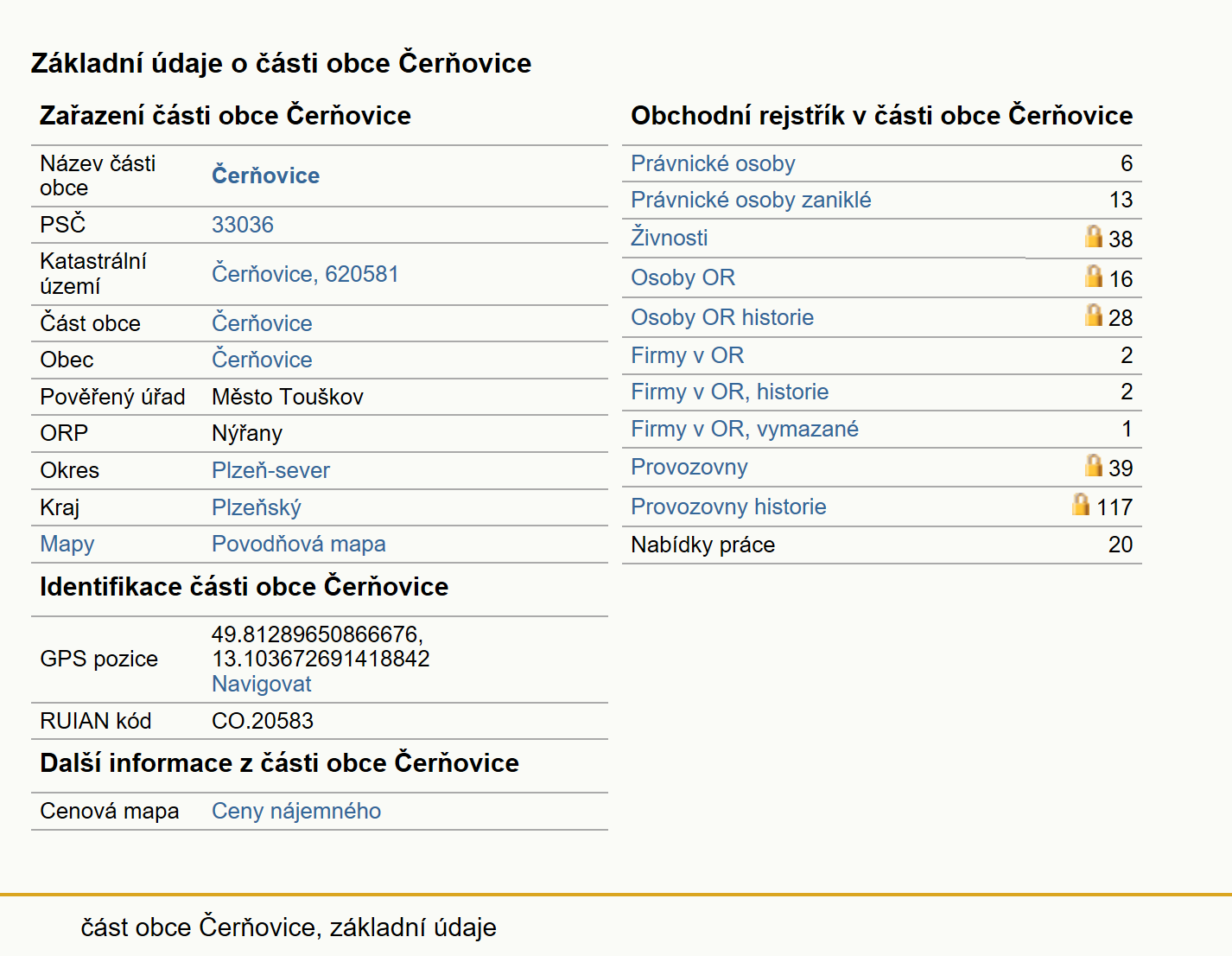 Základní údaje o části obce Čerňovice

Zařazení části obce Čerňovice

| | |
|---|---|
| Název části obce | Čerňovice |
| PSČ | 33036 |
| Katastrální území | Čerňovice, 620581 |
| Část obce | Čerňovice |
| Obec | Čerňovice |
| Pověřený úřad | Město Touškov |
| ORP | Nýřany |
| Okres | Plzeň-sever |
| Kraj | Plzeňský |
| Mapy | Povodňová mapa |

Identifikace části obce Čerňovice

| | |
|---|---|
| GPS pozice | 49.81289650866676, 13.103672691418842 Navigovat |
| RUIAN kód | CO.20583 |

Další informace z části obce Čerňovice

| | |
|---|---|
| Cenová mapa | Ceny nájemného |

Obchodní rejstřík v části obce Čerňovice

| | |
|---|---|
| Právnické osoby | 6 |
| Právnické osoby zaniklé | 13 |
| Živnosti | 38 |
| Osoby OR | 16 |
| Osoby OR historie | 28 |
| Firmy v OR | 2 |
| Firmy v OR, historie | 2 |
| Firmy v OR, vymazané | 1 |
| Provozovny | 39 |
| Provozovny historie | 117 |
| Nabídky práce | 20 |

část obce Čerňovice, základní údaje